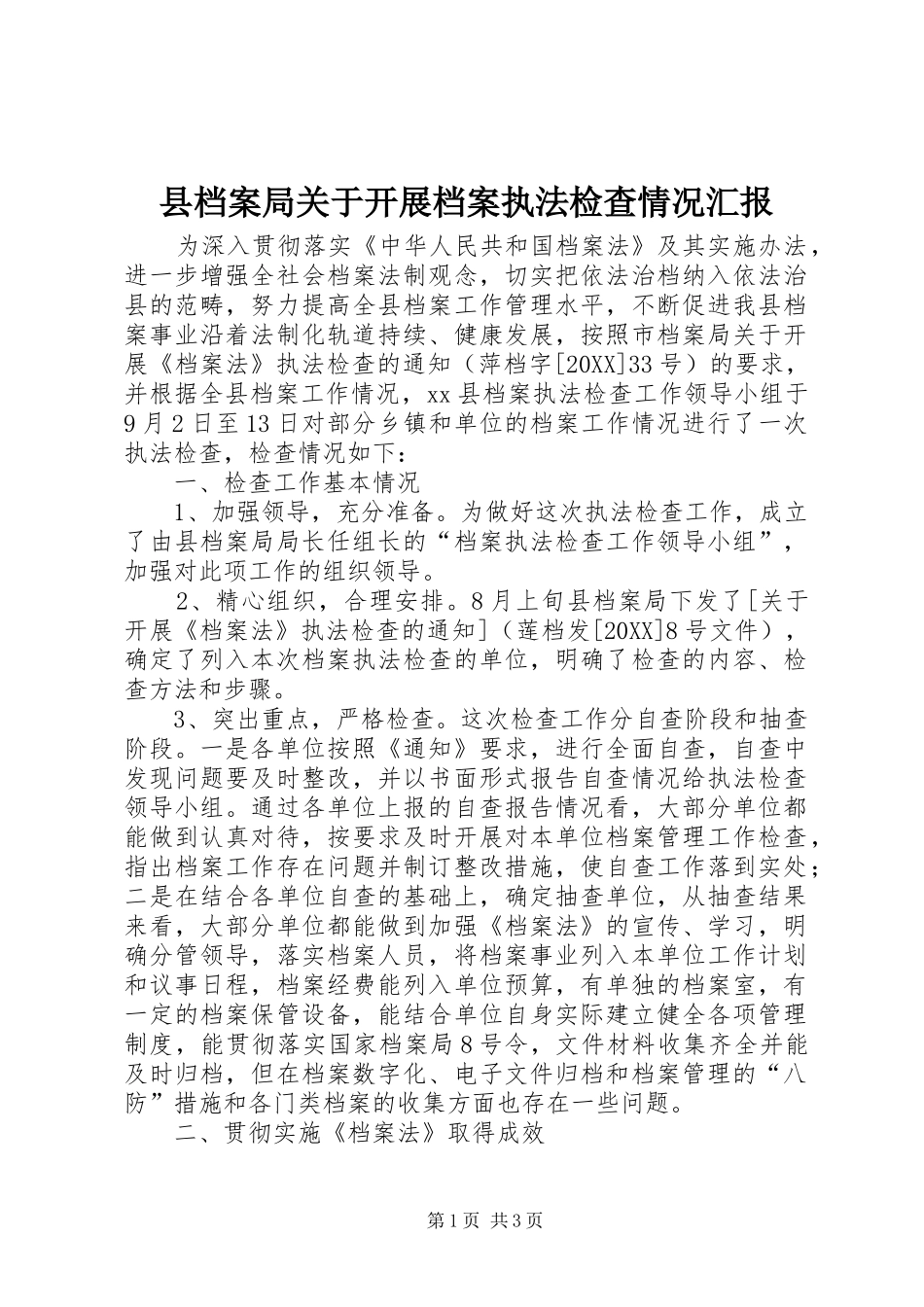 县档案局关于开展档案执法检查情况汇报

为深入贯彻落实《中华人民共和国档案法》及其实施办法，进一步增强全社会档案法制观念，切实把依法治档纳入依法治县的范畴，努力提高全县档案工作管理水平，不断促进我县档案事业沿着法制化轨道持续、健康发展，按照市档案局关于开展《档案法》执法检查的通知（萍档字[20XX]33号）的要求，并根据全县档案工作情况，xx县档案执法检查工作领导小组于9月2日至13日对部分乡镇和单位的档案工作情况进行了一次执法检查，检查情况如下：

一、检查工作基本情况

1、加强领导，充分准备。为做好这次执法检查工作，成立了由县档案局局长任组长的“档案执法检查工作领导小组”，加强对此项工作的组织领导。

2、精心组织，合理安排。8月上旬县档案局下发了[关于开展《档案法》执法检查的通知]（莲档发[20XX]8号文件），确定了列入本次档案执法检查的单位，明确了检查的内容、检查方法和步骤。

3、突出重点，严格检查。这次检查工作分自查阶段和抽查阶段。一是各单位按照《通知》要求，进行全面自查，自查中发现问题要及时整改，并以书面形式报告自查情况给执法检查领导小组。通过各单位上报的自查报告情况看，大部分单位都能做到认真对待，按要求及时开展对本单位档案管理工作检查，指出档案工作存在问题并制订整改措施，使自查工作落到实处；二是在结合各单位自查的基础上，确定抽查单位，从抽查结果来看，大部分单位都能做到加强《档案法》的宣传、学习，明确分管领导，落实档案人员，将档案事业列入本单位工作计划和议事日程，档案经费能列入单位预算，有单独的档案室，有一定的档案保管设备，能结合单位自身实际建立健全各项管理制度，能贯彻落实国家档案局8号令，文件材料收集齐全并能及时归档，但在档案数字化、电子文件归档和档案管理的“八防”措施和各门类档案的收集方面也存在一些问题。

二、贯彻实施《档案法》取得成效

第1页 共3页